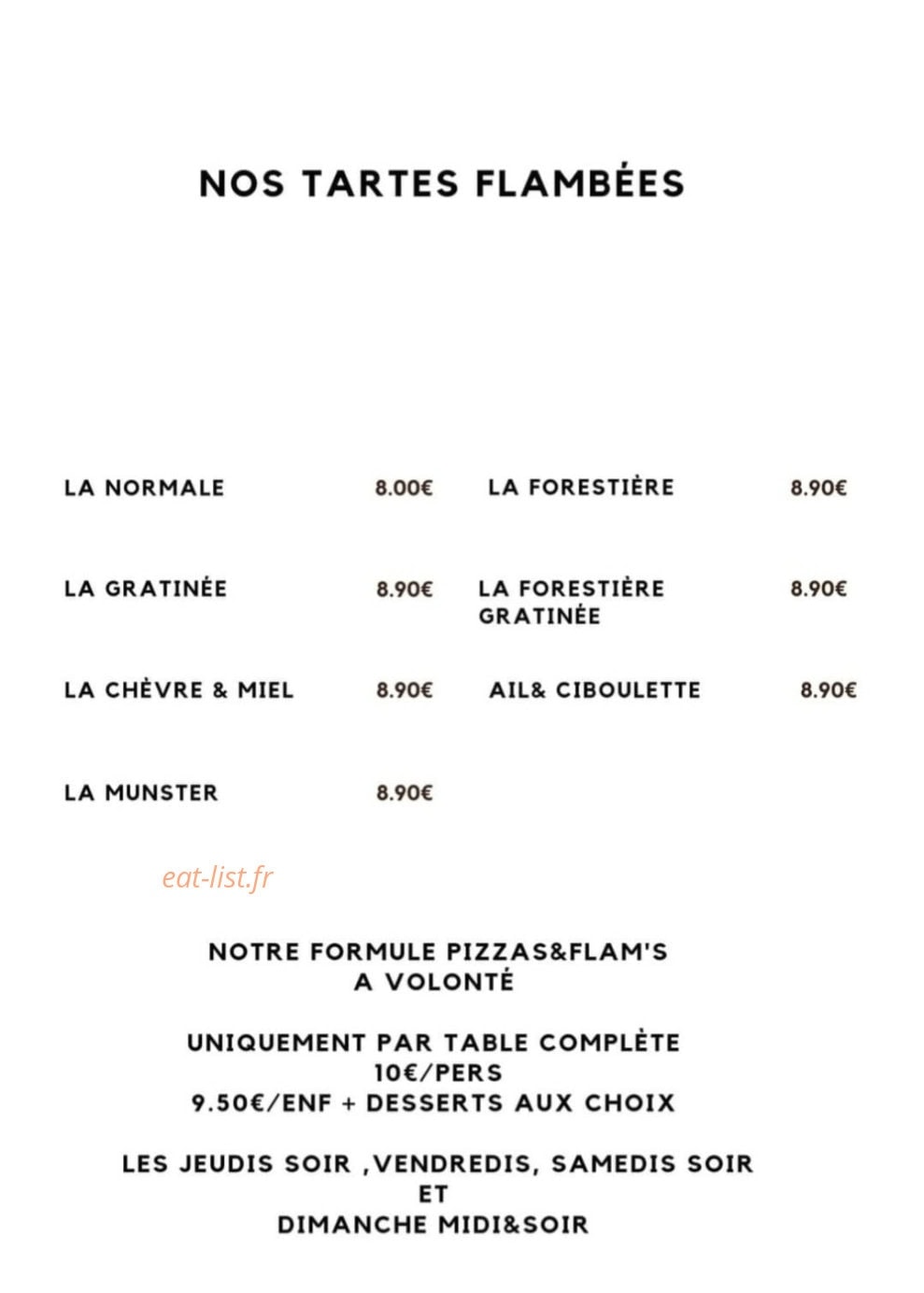 NOS TARTES FLAMBÉES

LA NORMALE 8.00€

LA GRATINÉE 8.90€

LA CHÈVRE & MIEL 8.90€

LA MUNSTER 8.90€

LA FORESTIÈRE 8.90€

LA FORESTIÈRE GRATINÉE 8.90€

AIL& CIBOULETTE 8.90€

eat-list.fr

NOTRE FORMULE PIZZAS&FLAM'S A VOLONTÉ

UNIQUEMENT PAR TABLE COMPLÈTE
10€/PERS
9.50€/ENF + DESSERTS AUX CHOIX

LES JEUDIS SOIR ,VENDREDIS, SAMEDIS SOIR
ET
DIMANCHE MIDI&SOIR